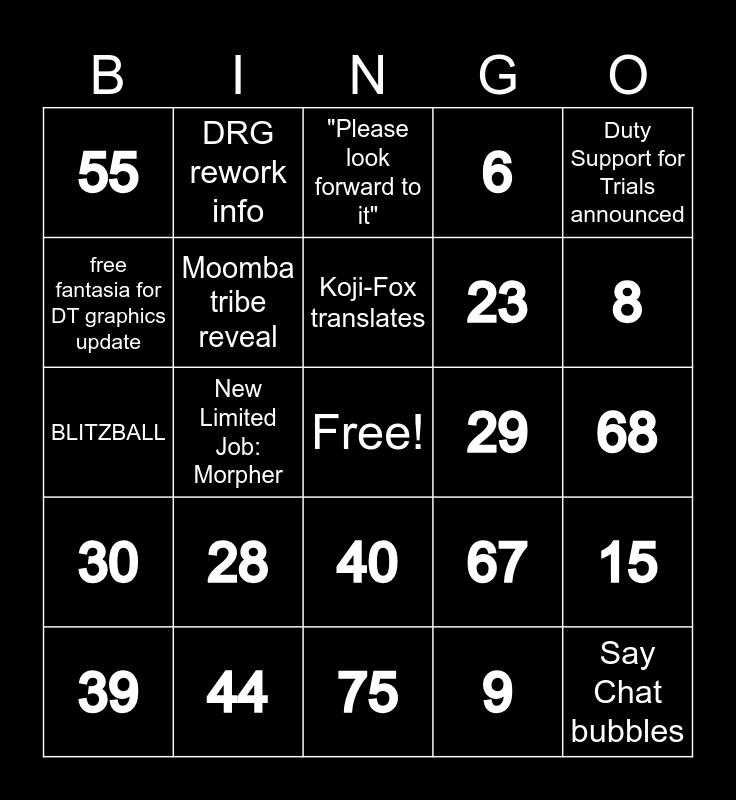 | B | I | N | G | O |
|---|---|---|---|---|
| 55 | DRG rework info | "Please look forward to it" | 6 | Duty Support for Trials announced |
| free fantasia for DT graphics update | Moomba tribe reveal | Koji-Fox translates | 23 | 8 |
| BLITZBALL | New Limited Job: Morpher | Free! | 29 | 68 |
| 30 | 28 | 40 | 67 | 15 |
| 39 | 44 | 75 | 9 | Say Chat bubbles |